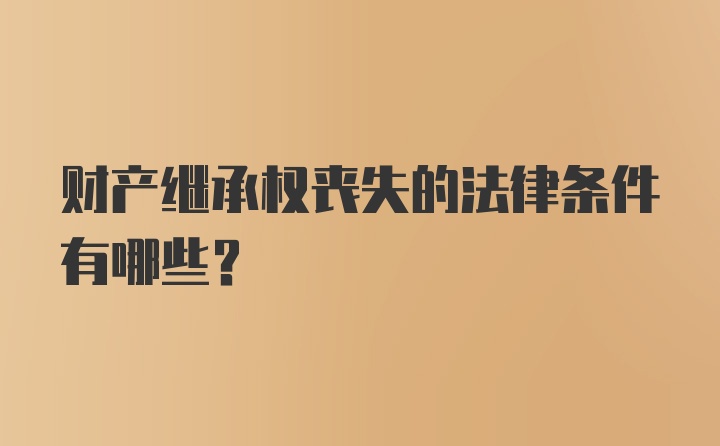 财产继承权丧失的法律条件有哪些？